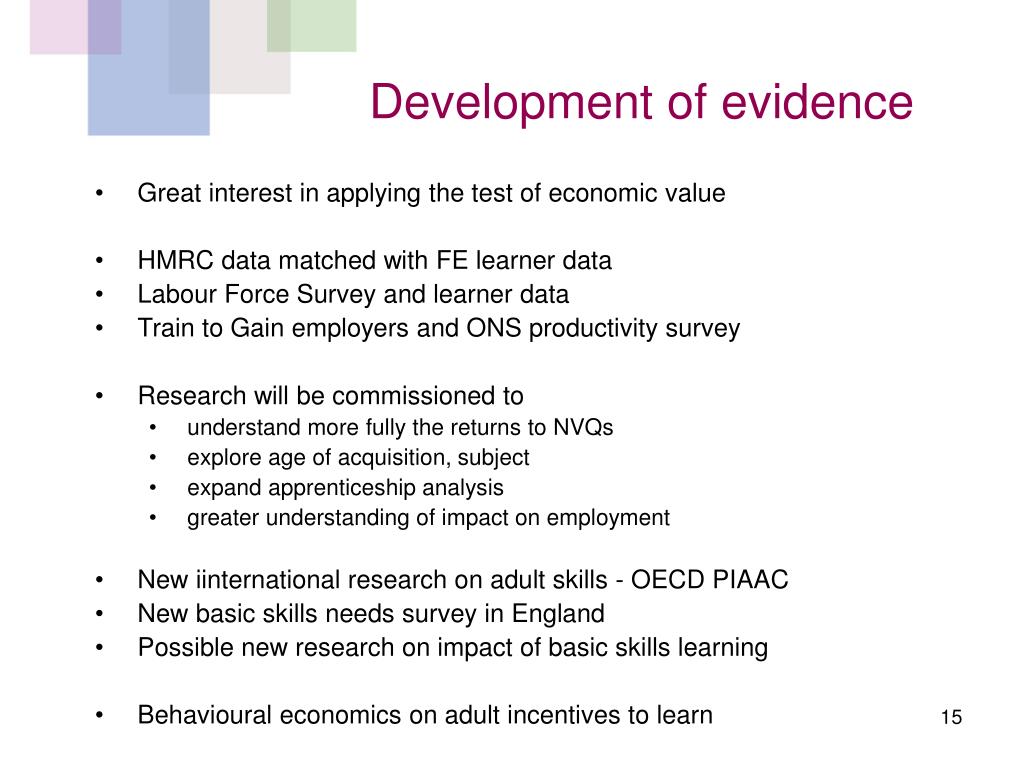 Development of evidence

• Great interest in applying the test of economic value

• HMRC data matched with FE learner data
• Labour Force Survey and learner data
• Train to Gain employers and ONS productivity survey

• Research will be commissioned to
  • understand more fully the returns to NVQs
  • explore age of acquisition, subject
  • expand apprenticeship analysis
  • greater understanding of impact on employment

• New iinternational research on adult skills - OECD PIAAC
• New basic skills needs survey in England
• Possible new research on impact of basic skills learning

• Behavioural economics on adult incentives to learn

15